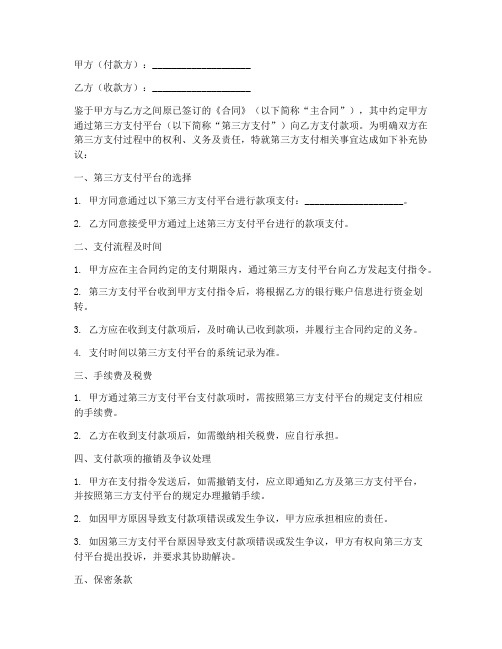 甲方（付款方）：____________________

乙方（收款方）：____________________

鉴于甲方与乙方之间原已签订的《合同》（以下简称“主合同”），其中约定甲方通过第三方支付平台（以下简称“第三方支付”）向乙方支付款项。为明确双方在第三方支付过程中的权利、义务及责任，特就第三方支付相关事宜达成如下补充协议：

一、第三方支付平台的选择

1. 甲方同意通过以下第三方支付平台进行款项支付：____________________。

2. 乙方同意接受甲方通过上述第三方支付平台进行的款项支付。

二、支付流程及时间

1. 甲方应在主合同约定的支付期限内，通过第三方支付平台向乙方发起支付指令。

2. 第三方支付平台收到甲方支付指令后，将根据乙方的银行账户信息进行资金划转。

3. 乙方应在收到支付款项后，及时确认已收到款项，并履行主合同约定的义务。

4. 支付时间以第三方支付平台的系统记录为准。

三、手续费及税费

1. 甲方通过第三方支付平台支付款项时，需按照第三方支付平台的规定支付相应的手续费。

2. 乙方在收到支付款项后，如需缴纳相关税费，应自行承担。

四、支付款项的撤销及争议处理

1. 甲方在支付指令发送后，如需撤销支付，应立即通知乙方及第三方支付平台，并按照第三方支付平台的规定办理撤销手续。

2. 如因甲方原因导致支付款项错误或发生争议，甲方应承担相应的责任。

3. 如因第三方支付平台原因导致支付款项错误或发生争议，甲方有权向第三方支付平台提出投诉，并要求其协助解决。

五、保密条款